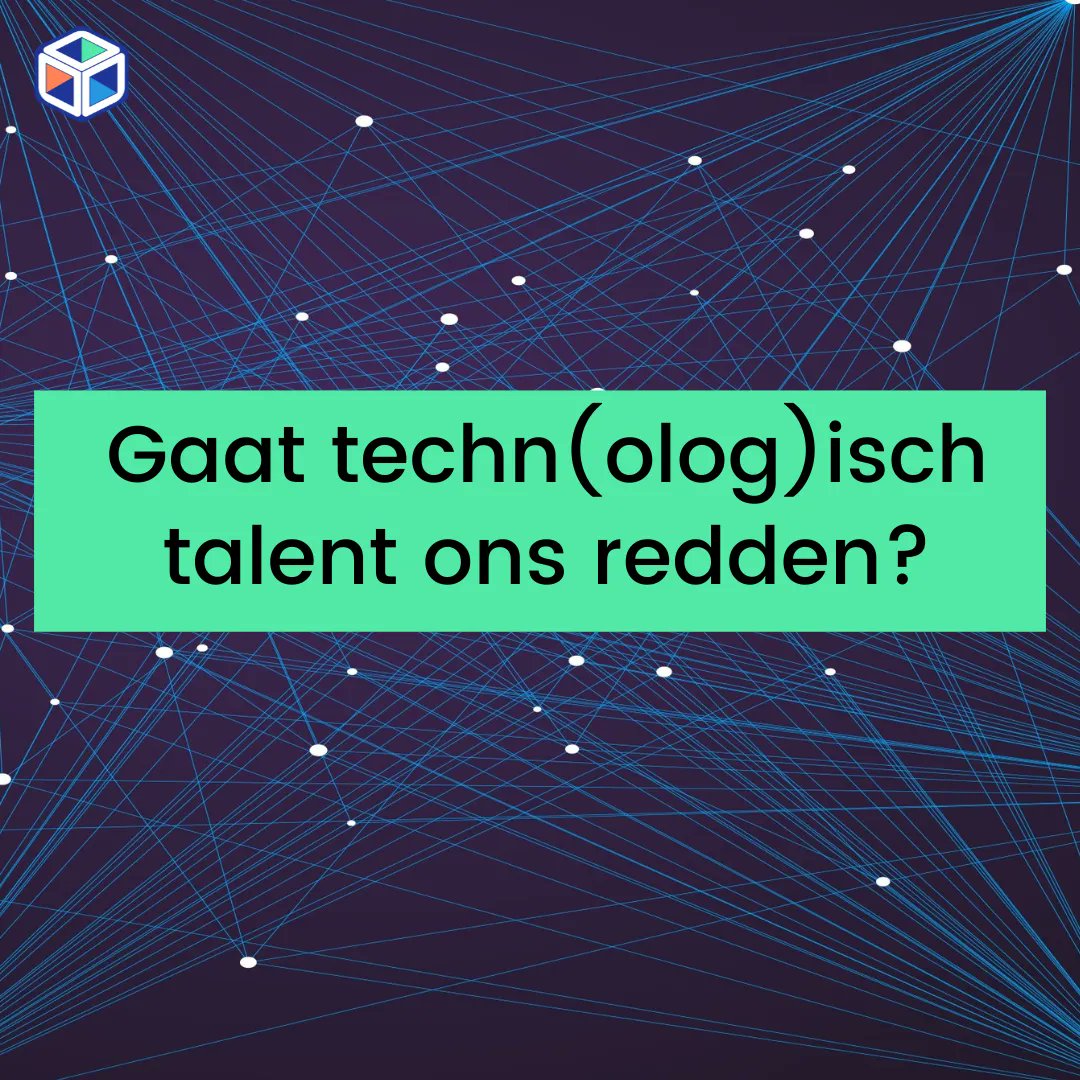 Gaat techn(olog)isch talent ons redden?